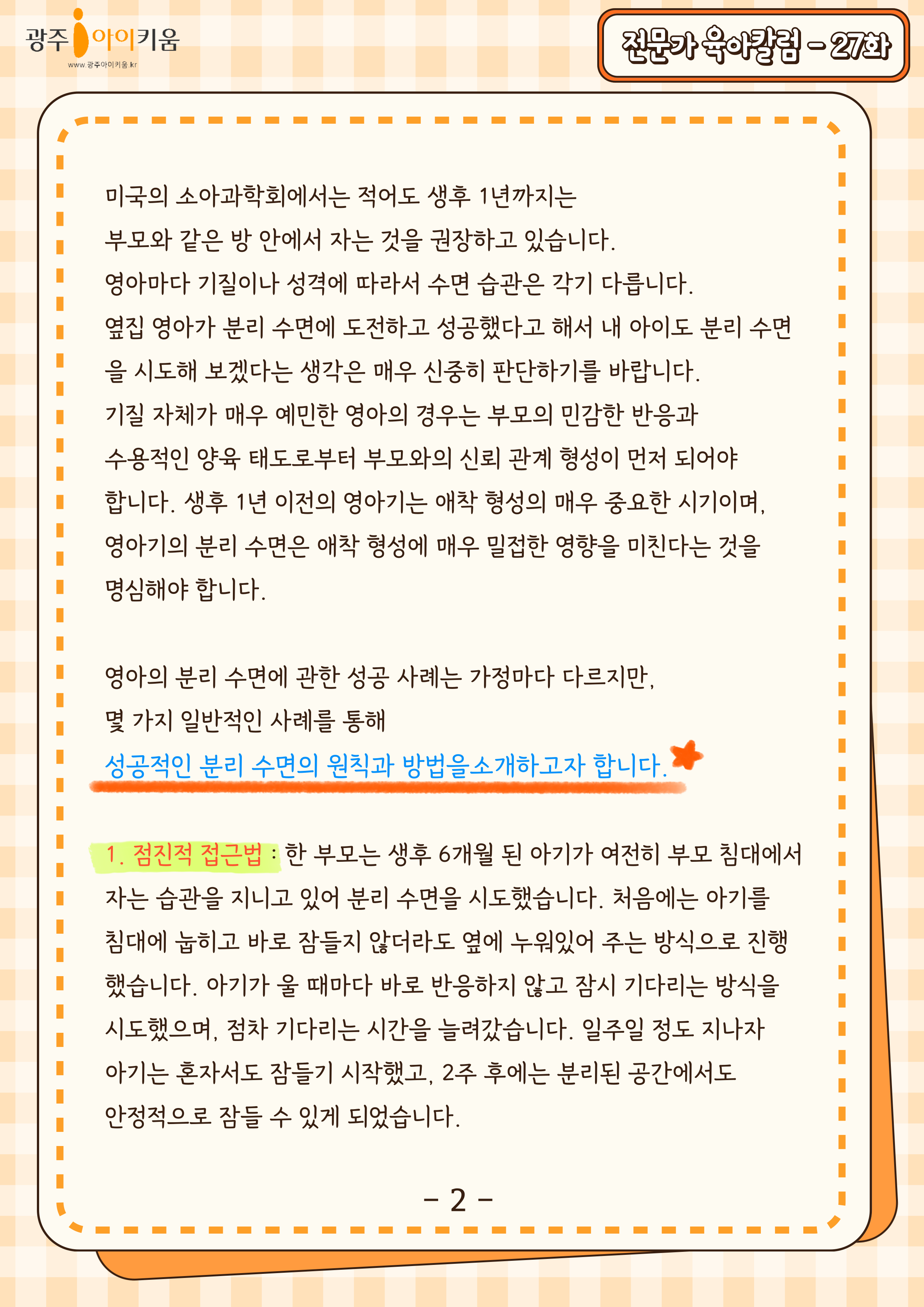 광주 아이키움
www.광주아이키움.kr

전문가 육아칼럼 - 27화

미국의 소아과학회에서는 적어도 생후 1년까지는 부모와 같은 방 안에서 자는 것을 권장하고 있습니다.
영아마다 기질이나 성격에 따라서 수면 습관은 각기 다릅니다.
옆집 영아가 분리 수면에 도전하고 성공했다고 해서 내 아이도 분리 수면을 시도해 보겠다는 생각은 매우 신중히 판단하기를 바랍니다.
기질 자체가 매우 예민한 영아의 경우는 부모의 민감한 반응과 수용적인 양육 태도로부터 부모와의 신뢰 관계 형성이 먼저 되어야 합니다. 생후 1년 이전의 영아기는 애착 형성의 매우 중요한 시기이며, 영아기의 분리 수면은 애착 형성에 매우 밀접한 영향을 미친다는 것을 명심해야 합니다.

영아의 분리 수면에 관한 성공 사례는 가정마다 다르지만,
몇 가지 일반적인 사례를 통해
성공적인 분리 수면의 원칙과 방법을소개하고자 합니다.

1. 점진적 접근법 : 한 부모는 생후 6개월 된 아기가 여전히 부모 침대에서 자는 습관을 지니고 있어 분리 수면을 시도했습니다. 처음에는 아기를 침대에 눕히고 바로 잠들지 않더라도 옆에 누워있어 주는 방식으로 진행했습니다. 아기가 울 때마다 바로 반응하지 않고 잠시 기다리는 방식을 시도했으며, 점차 기다리는 시간을 늘려갔습니다. 일주일 정도 지나자 아기는 혼자서도 잠들기 시작했고, 2주 후에는 분리된 공간에서도 안정적으로 잠들 수 있게 되었습니다.

- 2 -